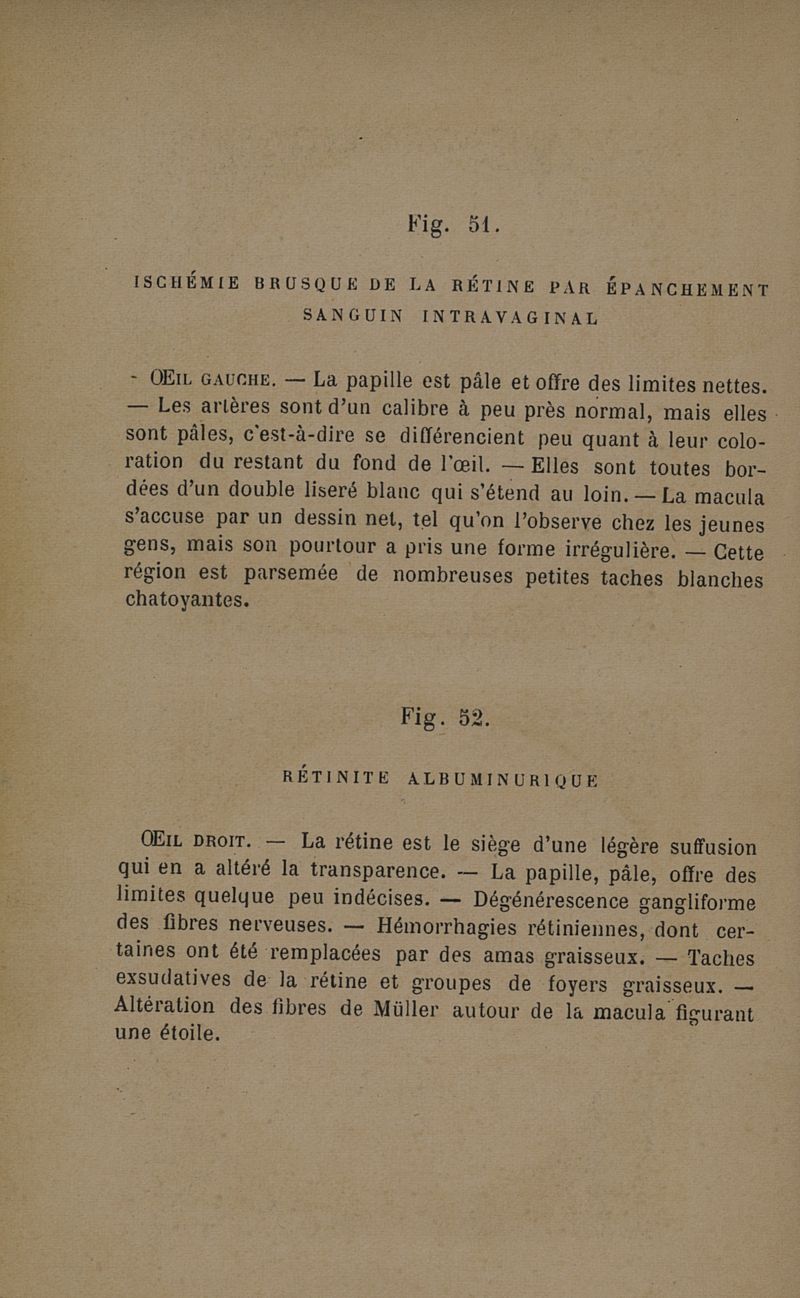 Fig. 51.

ISCHÉMIE BRUSQUE DE LA RÉTINE PAR ÉPANCHEMENT SANGUIN INTRAVAGINAL

ŒIL GAUCHE. — La papille est pâle et offre des limites nettes. — Les artères sont d'un calibre à peu près normal, mais elles sont pâles, c'est-à-dire se différencient peu quant à leur coloration du restant du fond de l'œil. — Elles sont toutes bordées d'un double liseré blanc qui s'étend au loin. — La macula s'accuse par un dessin net, tel qu'on l'observe chez les jeunes gens, mais son pourtour a pris une forme irrégulière. — Cette région est parsemée de nombreuses petites taches blanches chatoyantes.

Fig. 52.

RÉTINITE ALBUMINURIQUE

ŒIL DROIT. — La rétine est le siège d'une légère suffusion qui en a altéré la transparence. — La papille, pâle, offre des limites quelque peu indécises. — Dégénérescence gangliforme des fibres nerveuses. — Hémorrhagies rétiniennes, dont certaines ont été remplacées par des amas graisseux. — Taches exsudatives de la rétine et groupes de foyers graisseux. — Altération des fibres de Müller autour de la macula figurant une étoile.